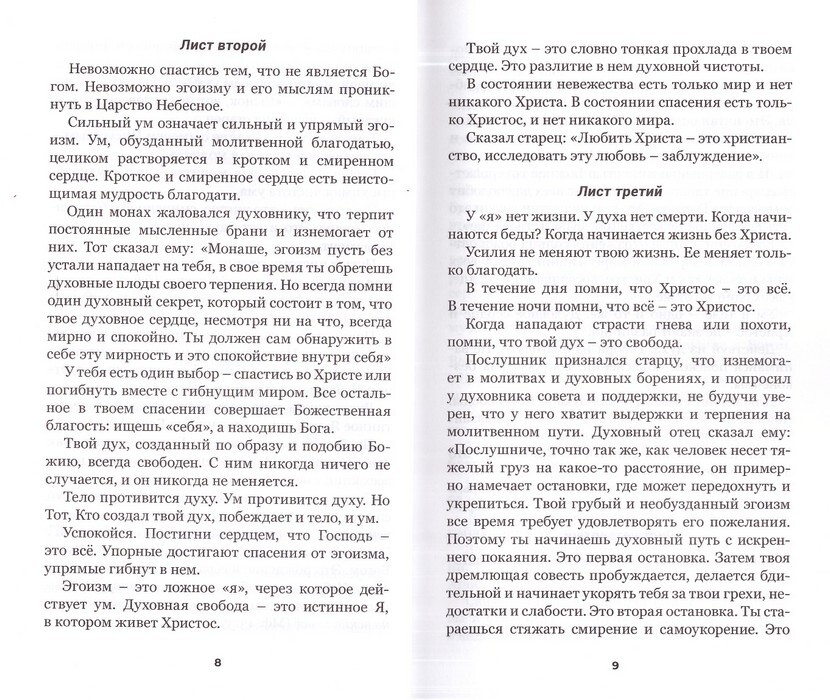 Лист второй

Невозможно спастись тем, что не является Богом. Невозможно эгоизму и его мыслям проникнуть в Царство Небесное.

Сильный ум означает сильный и упрямый эгоизм. Ум, обузданный молитвенной благодатью, целиком растворяется в кротком и смиренном сердце. Кроткое и смиренное сердце есть неистощимая мудрость благодати.

Один монах жаловался духовнику, что терпит постоянные мысленные брани и изнемогает от них. Тот сказал ему: «Монаше, эгоизм пусть без устали нападает на тебя, в свое время ты обретешь духовные плоды своего терпения. Но всегда помни один духовный секрет, который состоит в том, что твое духовное сердце, несмотря ни на что, всегда мирно и спокойно. Ты должен сам обнаружить в себе эту мирность и это спокойствие внутри себя»

У тебя есть один выбор – спастись во Христе или погибнуть вместе с гибнущим миром. Все остальное в твоем спасении совершает Божественная благость: ищешь «себя», а находишь Бога.

Твой дух, созданный по образу и подобию Божию, всегда свободен. С ним никогда ничего не случается, и он никогда не меняется.

Тело противится духу. Ум противится духу. Но Тот, Кто создал твой дух, побеждает и тело, и ум.

Успокойся. Постигни сердцем, что Господь – это всё. Упорные достигают спасения от эгоизма, упрямые гибнут в нем.

Эгоизм – это ложное «я», через которое действует ум. Духовная свобода – это истинное Я, в котором живет Христос.

8

Твой дух – это словно тонкая прохлада в твоем сердце. Это разлитие в нем духовной чистоты.

В состоянии невежества есть только мир и нет никакого Христа. В состоянии спасения есть только Христос, и нет никакого мира.

Сказал старец: «Любить Христа – это христианство, исследовать эту любовь – заблуждение».

Лист третий

У «я» нет жизни. У духа нет смерти. Когда начинаются беды? Когда начинается жизнь без Христа.

Усилия не меняют твою жизнь. Ее меняет только благодать.

В течение дня помни, что Христос – это всё. В течение ночи помни, что всё – это Христос.

Когда нападают страсти гнева или похоти, помни, что твой дух – это свобода.

Послушник признался старцу, что изнемогает в молитвах и духовных борениях, и попросил у духовника совета и поддержки, не будучи уверен, что у него хватит выдержки и терпения на молитвенном пути. Духовный отец сказал ему: «Послушниче, точно так же, как человек несет тяжелый груз на какое-то расстояние, он примерно намечает остановки, где может передохнуть и укрепиться. Твой грубый и необузданный эгоизм все время требует удовлетворять его пожелания. Поэтому ты начинаешь духовный путь с искреннего покаяния. Это первая остановка. Затем твоя дремлющая совесть пробуждается, делается бдительной и начинает укорять тебя за твои грехи, недостатки и слабости. Это вторая остановка. Ты стараешься стяжать смирение и самоукорение. Это

9